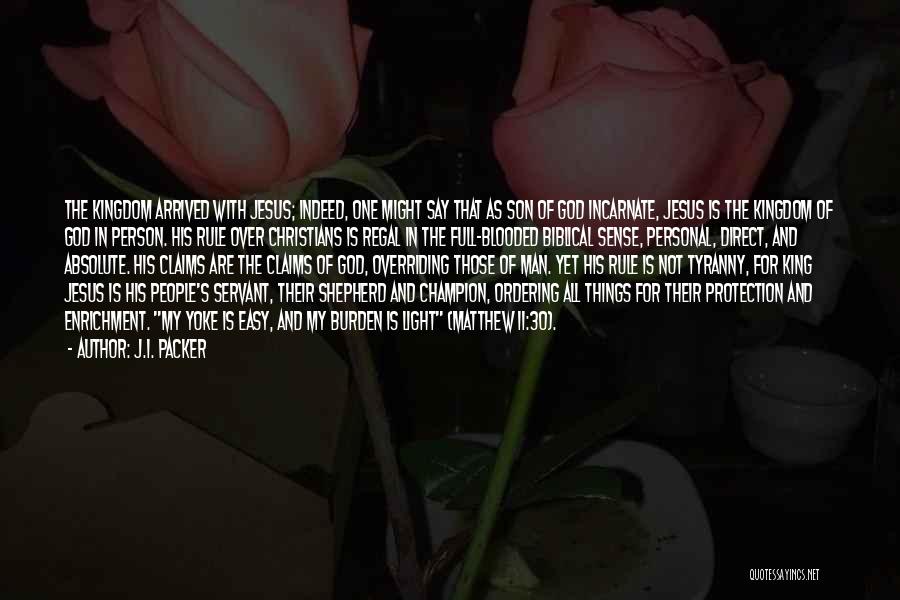 THE KINGDOM ARRIVED WITH JESUS; INDEED, ONE MIGHT SAY THAT AS SON OF GOD INCARNATE, JESUS IS THE KINGDOM OF GOD IN PERSON. HIS RULE OVER CHRISTIANS IS REGAL IN THE FULL-BLOODED BIBLICAL SENSE, PERSONAL, DIRECT, AND ABSOLUTE. HIS CLAIMS ARE THE CLAIMS OF GOD, OVERRIDING THOSE OF MAN. YET HIS RULE IS NOT TYRANNY, FOR KING JESUS IS HIS PEOPLE'S SERVANT, THEIR SHEPHERD AND CHAMPION, ORDERING ALL THINGS FOR THEIR PROTECTION AND ENRICHMENT. "MY YOKE IS EASY, AND MY BURDEN IS LIGHT" (MATTHEW 11:30).

- AUTHOR: J.I. PACKER

QUOTESSAYINGS.NET